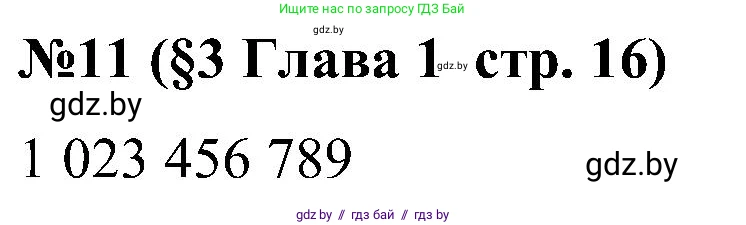 Ищите нас по запросу ГДЗ Бай

gdz.by

№11 (§3 Глава 1 gdz.by стр. 16)

gdz.by

1 023 456 789

gdz.by

gdz by // гдз бай // гдз by